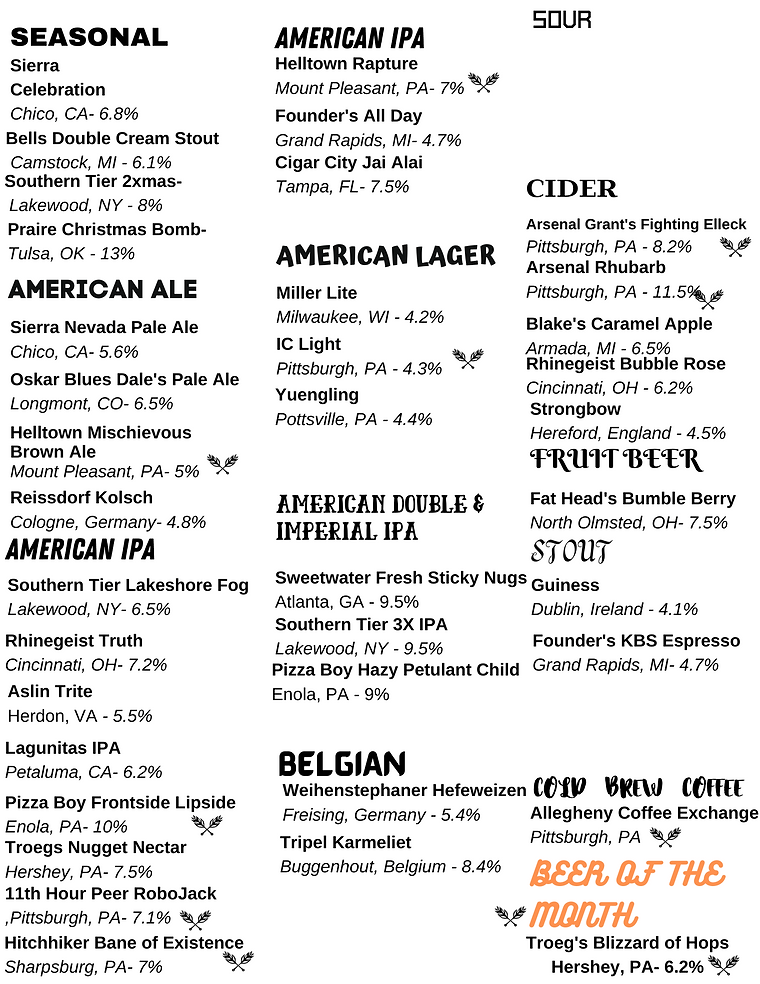 SEASONAL
Sierra Celebration
Chico, CA- 6.8%
Bells Double Cream Stout
Camstock, MI - 6.1%
Southern Tier 2xmas-
Lakewood, NY - 8%
Praire Christmas Bomb-
Tulsa, OK - 13%

AMERICAN ALE
Sierra Nevada Pale Ale
Chico, CA- 5.6%
Oskar Blues Dale's Pale Ale
Longmont, CO- 6.5%
Helltown Mischievous Brown Ale
Mount Pleasant, PA- 5%
Reissdorf Kolsch
Cologne, Germany- 4.8%

AMERICAN IPA
Southern Tier Lakeshore Fog
Lakewood, NY- 6.5%
Rhinegeist Truth
Cincinnati, OH- 7.2%
Aslin Trite
Herdon, VA - 5.5%
Lagunitas IPA
Petaluma, CA- 6.2%
Pizza Boy Frontside Lipside
Enola, PA- 10%
Troegs Nugget Nectar
Hershey, PA- 7.5%
11th Hour Peer RoboJack
,Pittsburgh, PA- 7.1%
Hitchhiker Bane of Existence
Sharpsburg, PA- 7%

AMERICAN IPA
Helltown Rapture
Mount Pleasant, PA- 7%
Founder's All Day
Grand Rapids, MI- 4.7%
Cigar City Jai Alai
Tampa, FL- 7.5%

AMERICAN LAGER
Miller Lite
Milwaukee, WI - 4.2%
IC Light
Pittsburgh, PA - 4.3%
Yuengling
Pottsville, PA - 4.4%

AMERICAN DOUBLE & IMPERIAL IPA
Sweetwater Fresh Sticky Nugs
Atlanta, GA - 9.5%
Southern Tier 3X IPA
Lakewood, NY - 9.5%
Pizza Boy Hazy Petulant Child
Enola, PA - 9%

BELGIAN
Weihenstephaner Hefeweizen
Freising, Germany - 5.4%
Tripel Karmeliet
Buggenhout, Belgium - 8.4%

SOUR

CIDER
Arsenal Grant's Fighting Elleck
Pittsburgh, PA - 8.2%
Arsenal Rhubarb
Pittsburgh, PA - 11.5%
Blake's Caramel Apple
Armada, MI - 6.5%
Rhinegeist Bubble Rose
Cincinnati, OH - 6.2%
Strongbow
Hereford, England - 4.5%

FRUIT BEER
Fat Head's Bumble Berry
North Olmsted, OH- 7.5%

STOUT
Guiness
Dublin, Ireland - 4.1%
Founder's KBS Espresso
Grand Rapids, MI- 4.7%

COLD BREW COFFEE
Allegheny Coffee Exchange
Pittsburgh, PA

BEER OF THE MONTH
Troeg's Blizzard of Hops
Hershey, PA- 6.2%